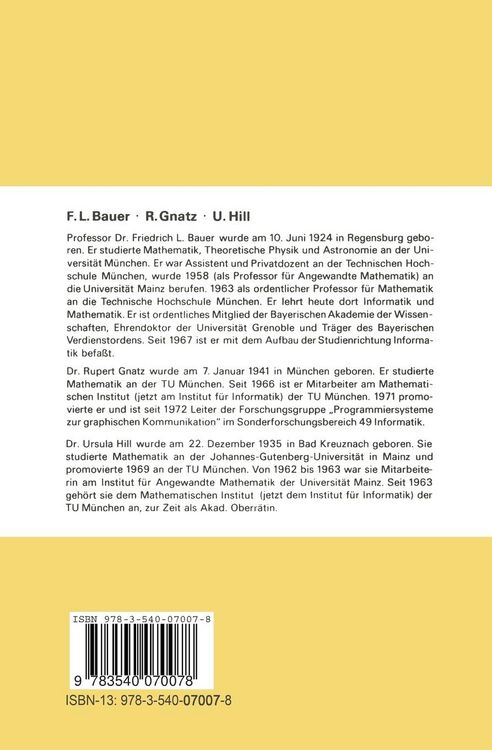 F. L. Bauer · R. Gnatz · U. Hill

Professor Dr. Friedrich L. Bauer wurde am 10. Juni 1924 in Regensburg geboren. Er studierte Mathematik, Theoretische Physik und Astronomie an der Universität München. Er war Assistent und Privatdozent an der Technischen Hochschule München, wurde 1958 (als Professor für Angewandte Mathematik) an die Universität Mainz berufen. 1963 als ordentlicher Professor für Mathematik an die Technische Hochschule München. Er lehrt heute dort Informatik und Mathematik. Er ist ordentliches Mitglied der Bayerischen Akademie der Wissenschaften, Ehrendoktor der Universität Grenoble und Träger des Bayerischen Verdienstordens. Seit 1967 ist er mit dem Aufbau der Studienrichtung Informatik befaßt.

Dr. Rupert Gnatz wurde am 7. Januar 1941 in München geboren. Er studierte Mathematik an der TU München. Seit 1966 ist er Mitarbeiter am Mathematischen Institut (jetzt am Institut für Informatik) der TU München. 1971 promovierte er und ist seit 1972 Leiter der Forschungsgruppe „Programmiersysteme zur graphischen Kommunikation" im Sonderforschungsbereich 49 Informatik.

Dr. Ursula Hill wurde am 22. Dezember 1935 in Bad Kreuznach geboren. Sie studierte Mathematik an der Johannes-Gutenberg-Universität in Mainz und promovierte 1969 an der TU München. Von 1962 bis 1963 war sie Mitarbeiterin am Institut für Angewandte Mathematik der Universität Mainz. Seit 1963 gehört sie dem Mathematischen Institut (jetzt dem Institut für Informatik) der TU München an, zur Zeit als Akad. Oberrätin.

ISBN 978-3-540-07007-8

9 783540 070078

ISBN-13: 978-3-540-07007-8